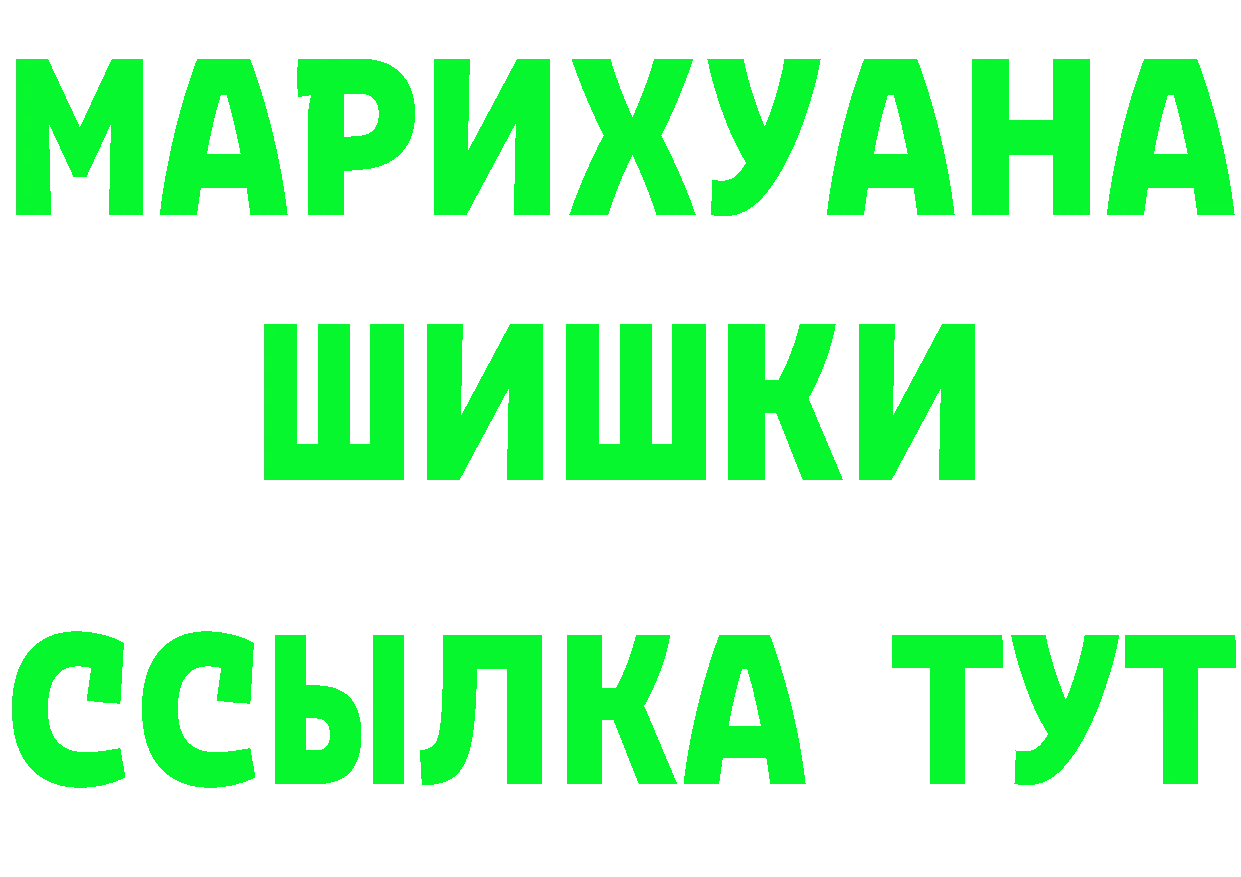 МАРИХУАНА
ШИШКИ
ССЫЛКА ТУТ